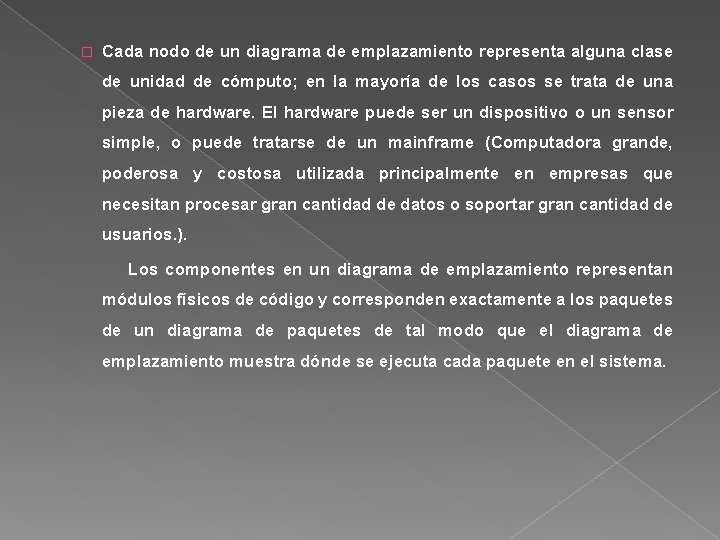 Cada nodo de un diagrama de emplazamiento representa alguna clase de unidad de cómputo; en la mayoría de los casos se trata de una pieza de hardware. El hardware puede ser un dispositivo o un sensor simple, o puede tratarse de un mainframe (Computadora grande, poderosa y costosa utilizada principalmente en empresas que necesitan procesar gran cantidad de datos o soportar gran cantidad de usuarios.).

Los componentes en un diagrama de emplazamiento representan módulos físicos de código y corresponden exactamente a los paquetes de un diagrama de paquetes de tal modo que el diagrama de emplazamiento muestra dónde se ejecuta cada paquete en el sistema.